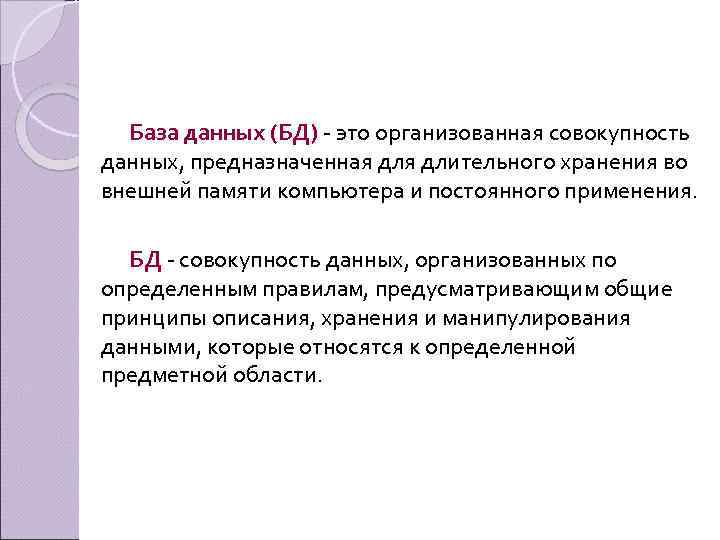 База данных (БД) - это организованная совокупность данных, предназначенная для длительного хранения во внешней памяти компьютера и постоянного применения.

БД - совокупность данных, организованных по определенным правилам, предусматривающим общие принципы описания, хранения и манипулирования данными, которые относятся к определенной предметной области.